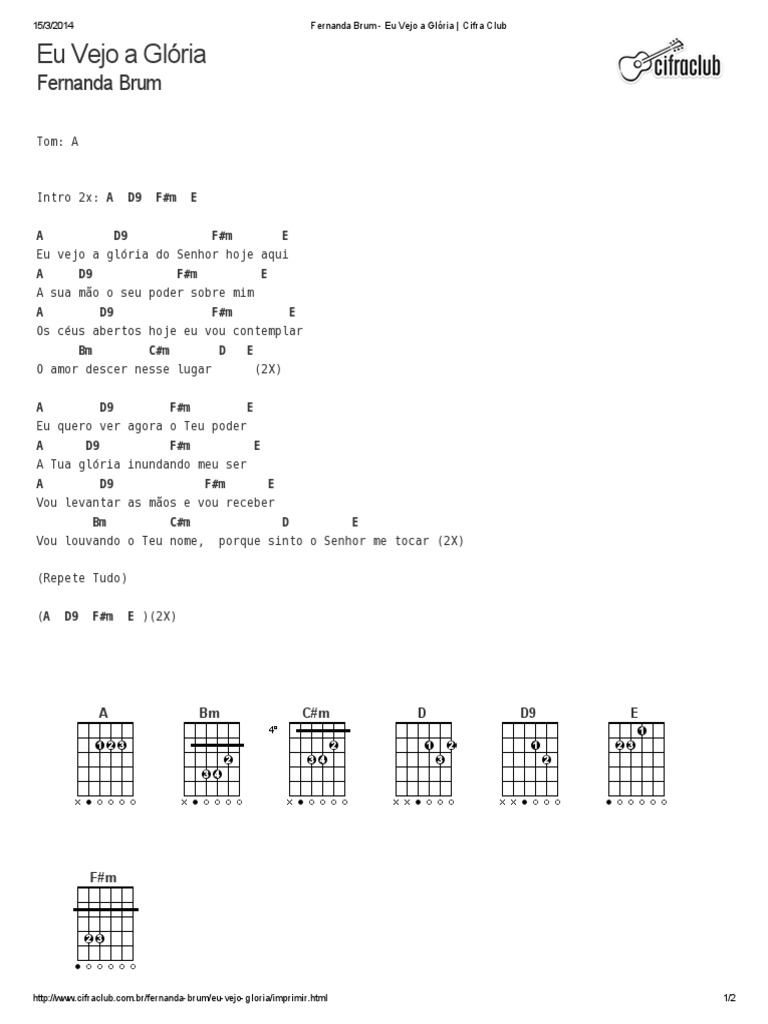 15/3/2014 Fernanda Brum - Eu Vejo a Glória | Cifra Club

Eu Vejo a Glória
Fernanda Brum

cifraclub

Tom: A

Intro 2x: A D9 F#m E

A D9 F#m E
Eu vejo a glória do Senhor hoje aqui
A D9 F#m E
A sua mão o seu poder sobre mim
A D9 F#m E
Os céus abertos hoje eu vou contemplar
Bm C#m D E
O amor descer nesse lugar (2X)

A D9 F#m E
Eu quero ver agora o Teu poder
A D9 F#m E
A Tua glória inundando meu ser
A D9 F#m E
Vou levantar as mãos e vou receber
Bm C#m D E
Vou louvando o Teu nome, porque sinto o Senhor me tocar (2X)

(Repete Tudo)

(A D9 F#m E )(2X)

A
1 2 3

Bm
2
3 4

C#m
4ª
2
3 4

D
1 2
3

D9
1
2

E
1
2 3

F#m
2 3

http://www.cifraclub.com.br/fernanda-brum/eu-vejo-gloria/imprimir.html 1/2